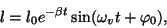 $l = l_0 e^{-\beta t} \sin(\omega_v t + \varphi_0),$